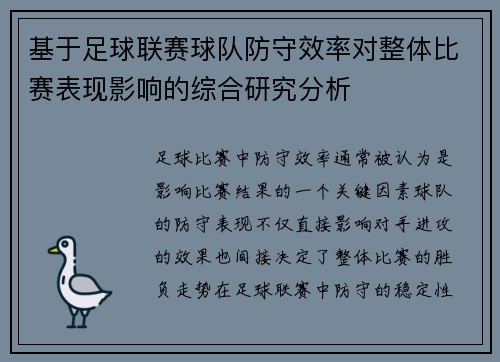 基于足球联赛球队防守效率对整体比赛表现影响的综合研究分析

足球比赛中防守效率通常被认为是影响比赛结果的一个关键因素球队的防守表现不仅直接影响对手进攻的效果也间接决定了整体比赛的胜负走势在足球联赛中防守的稳定性